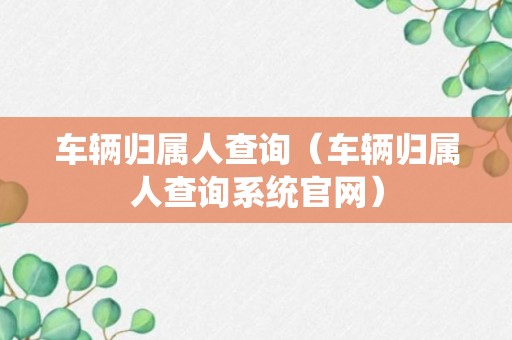 车辆归属人查询（车辆归属人查询系统官网）